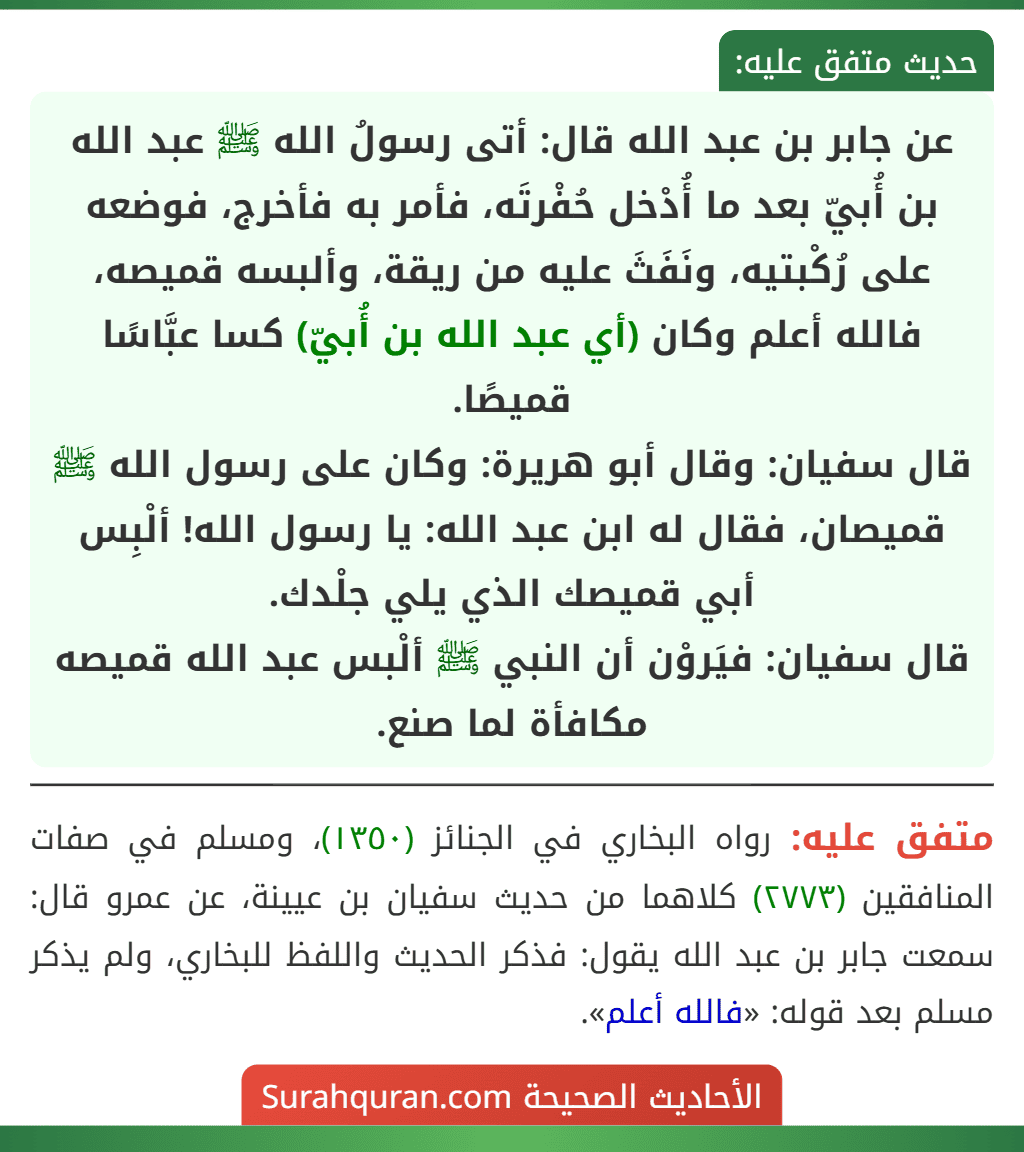 حديث متفق عليه:

عن جابر بن عبد الله قال: أتى رسولُ الله ﷺ عبد الله بن أُبيّ بعد ما أُدْخل حُفْرتَه، فأمر به فأخرج، فوضعه على رُكْبتيه، ونَفَثَ عليه من ريقة، وألبسه قميصه، فالله أعلم وكان (أي عبد الله بن أُبيّ) كسا عبَّاسًا قميصًا.

قال سفيان: وقال أبو هريرة: وكان على رسول الله ﷺ قميصان، فقال له ابن عبد الله: يا رسول الله! ألْبِس أبي قميصك الذي يلي جلْدك.

قال سفيان: فيَروْن أن النبي ﷺ ألْبس عبد الله قميصه مكافأة لما صنع.

متفق عليه: رواه البخاري في الجنائز (١٣٥٠)، ومسلم في صفات المنافقين (٢٧٧٣) كلاهما من حديث سفيان بن عيينة، عن عمرو قال: سمعت جابر بن عبد الله يقول: فذكر الحديث واللفظ للبخاري، ولم يذكر مسلم بعد قوله: «فالله أعلم».

الأحاديث الصحيحة Surahquran.com